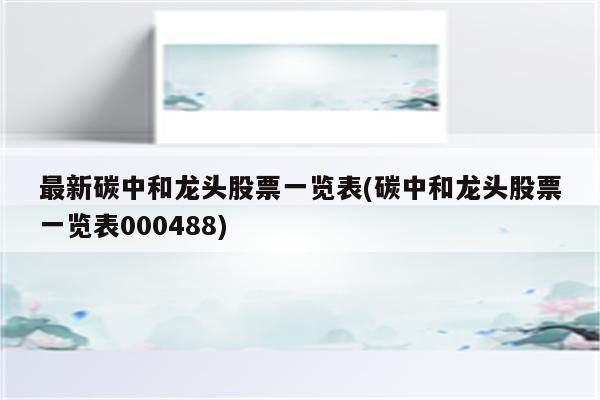 最新碳中和龙头股票一览表(碳中和龙头股票一览表000488)